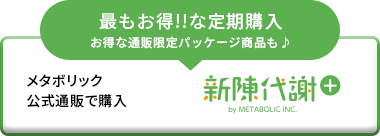 最もお得!!な定期購入
お得な通販限定パッケージ商品も♪

メタボリック
公式通販で購入

新陳代謝+
by METABOLIC INC.